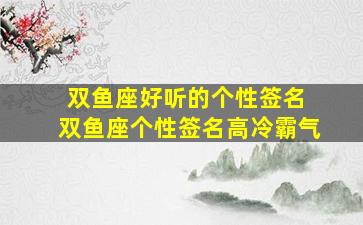 双鱼座好听的个性签名
双鱼座个性签名高冷霸气